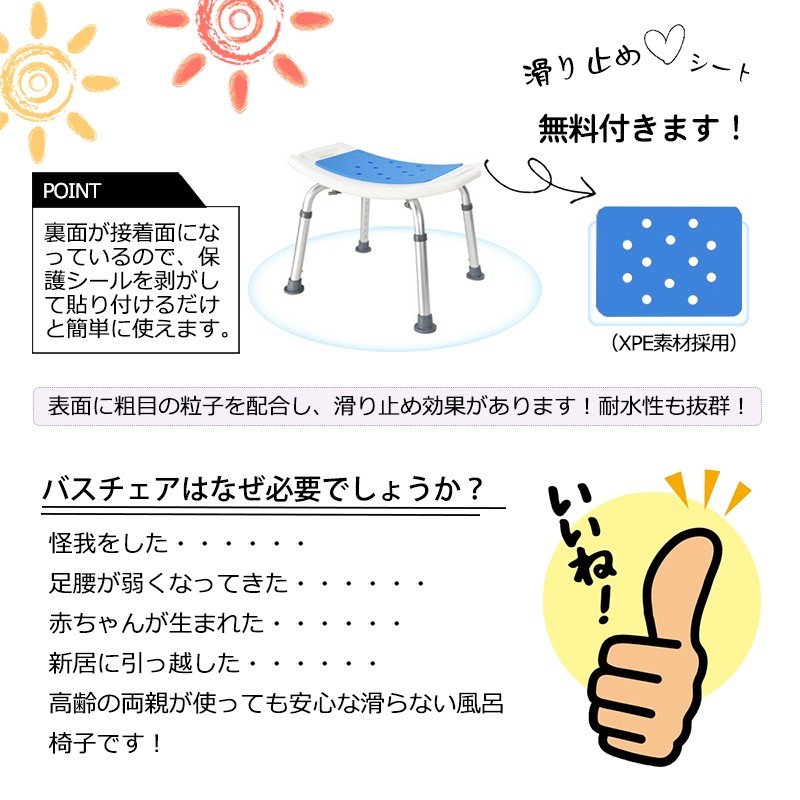 滑り止め♡シート

無料付きます！

POINT

裏面が接着面になっているので、保護シールを剥がして貼り付けるだけと簡単に使えます。

(XPE素材採用)

表面に粗目の粒子を配合し、滑り止め効果があります！耐水性も抜群！

バスチェアはなぜ必要でしょうか？

怪我をした・・・・・・

足腰が弱くなってきた・・・・・・

赤ちゃんが生まれた・・・・・・

新居に引っ越した・・・・・・

高齢の両親が使っても安心な滑らない風呂椅子です！

いいね！